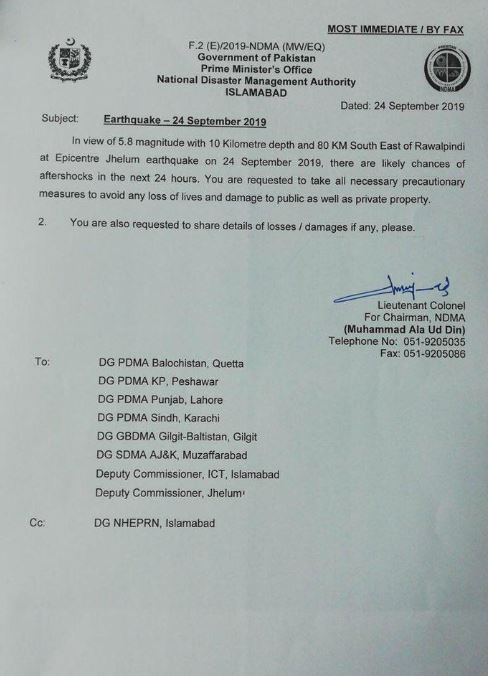 MOST IMMEDIATE / BY FAX

F.2 (E)/2019-NDMA (MW/EQ)
Government of Pakistan
Prime Minister's Office
National Disaster Management Authority
ISLAMABAD

NDMA

Dated: 24 September 2019

Subject: Earthquake – 24 September 2019

In view of 5.8 magnitude with 10 Kilometre depth and 80 KM South East of Rawalpindi at Epicentre Jhelum earthquake on 24 September 2019, there are likely chances of aftershocks in the next 24 hours. You are requested to take all necessary precautionary measures to avoid any loss of lives and damage to public as well as private property.

2. You are also requested to share details of losses / damages if any, please.

Lieutenant Colonel
For Chairman, NDMA
(Muhammad Ala Ud Din)
Telephone No: 051-9205035
Fax: 051-9205086

To: DG PDMA Balochistan, Quetta
DG PDMA KP, Peshawar
DG PDMA Punjab, Lahore
DG PDMA Sindh, Karachi
DG GBDMA Gilgit-Baltistan, Gilgit
DG SDMA AJ&K, Muzaffarabad
Deputy Commissioner, ICT, Islamabad
Deputy Commissioner, Jhelum

Cc: DG NHEPRN, Islamabad